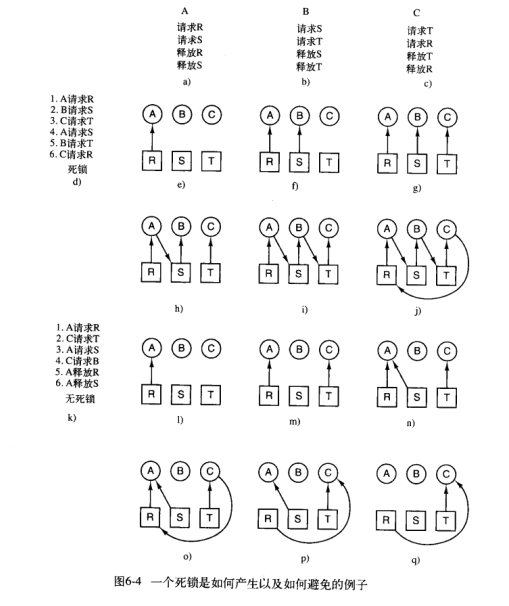 A
请求R
请求S
释放R
释放S
a)

B
请求S
请求T
释放S
释放T
b)

C
请求T
请求R
释放T
释放R
c)

1. A请求R
2. B请求S
3. C请求T
4. A请求S
5. B请求T
6. C请求R
死锁
d)

A B C
R S T
e)

A B C
R S T
f)

A B C
R S T
g)

A B C
R S T
h)

A B C
R S T
i)

A B C
R S T
j)

1. A请求R
2. C请求T
3. A请求S
4. C请求B
5. A释放R
6. A释放S
无死锁
k)

A B C
R S T
l)

A B C
R S T
m)

A B C
R S T
n)

A B C
R S T
o)

A B C
R S T
p)

A B C
R S T
q)

图6-4 一个死锁是如何产生以及如何避免的例子